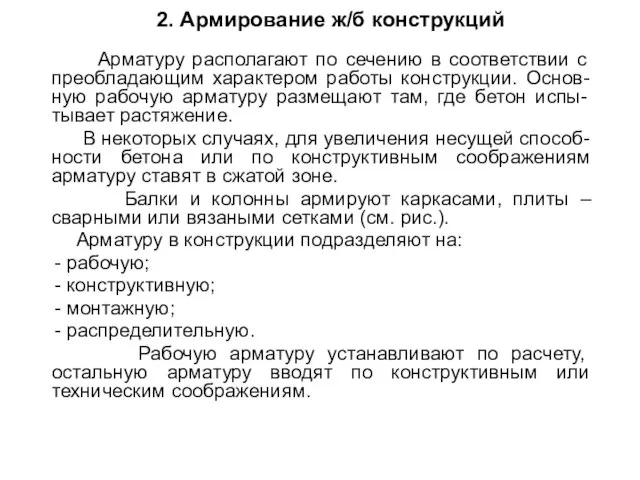 2. Армирование ж/б конструкций

Арматуру располагают по сечению в соответствии с преобладающим характером работы конструкции. Основную рабочую арматуру размещают там, где бетон испытывает растяжение.

В некоторых случаях, для увеличения несущей способности бетона или по конструктивным соображениям арматуру ставят в сжатой зоне.

Балки и колонны армируют каркасами, плиты – сварными или вязаными сетками (см. рис.).

Арматуру в конструкции подразделяют на:
- рабочую;
- конструктивную;
- монтажную;
- распределительную.

Рабочую арматуру устанавливают по расчету, остальную арматуру вводят по конструктивным или техническим соображениям.